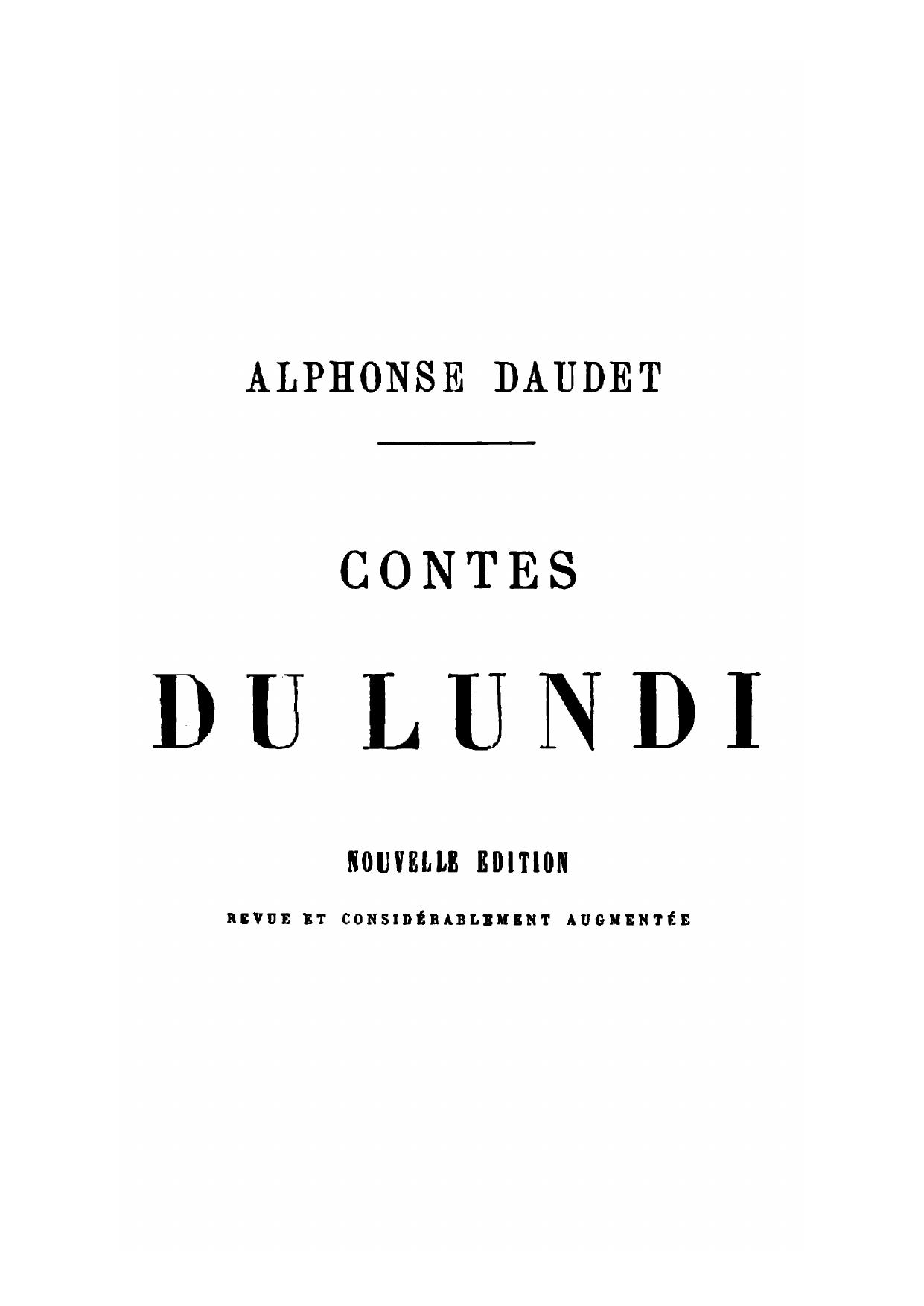 ALPHONSE DAUDET

CONTES

DU LUNDI

NOUVELLE EDITION

REVUE ET CONSIDÉRABLEMENT AUGMENTÉE